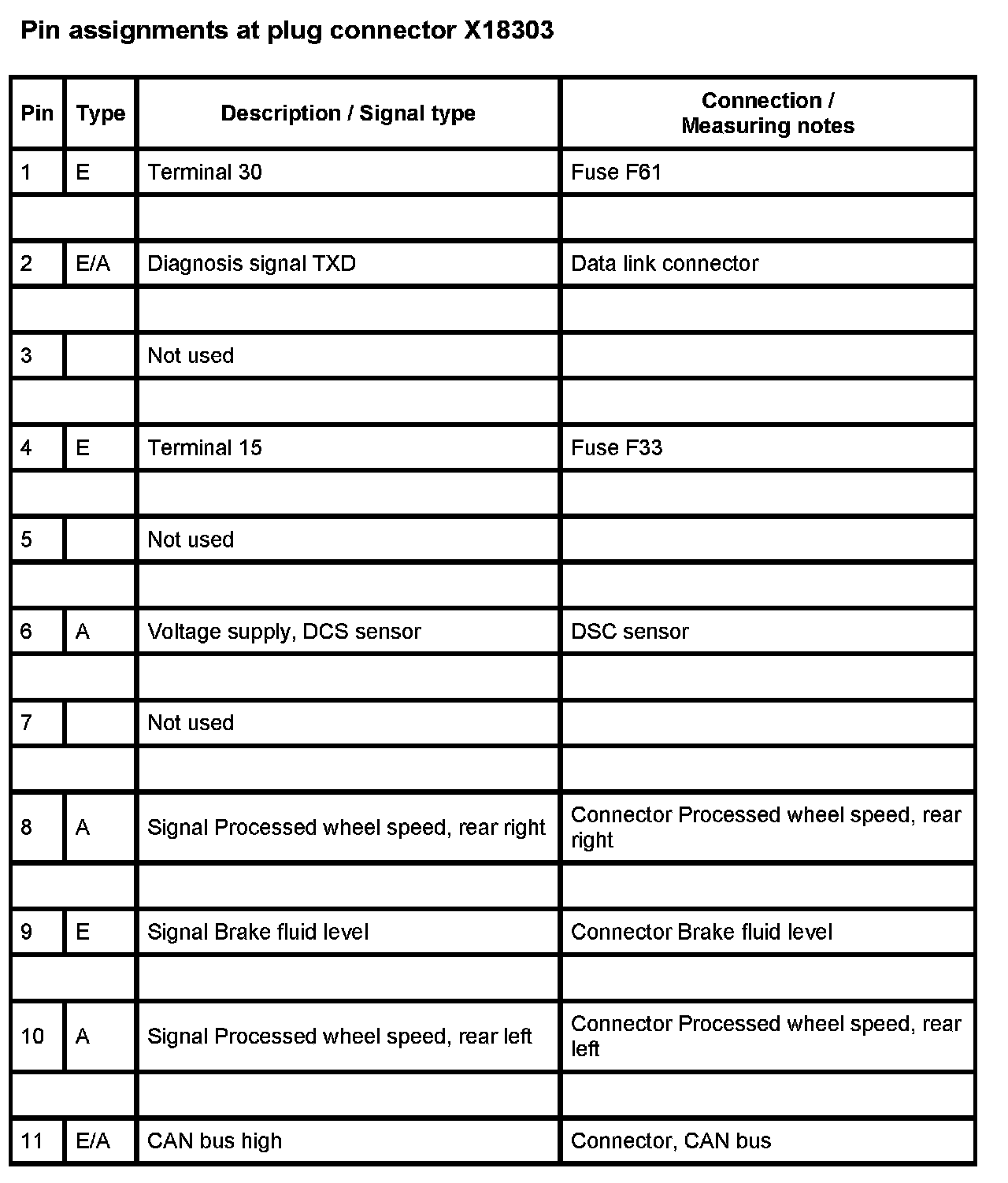 Pin assignments at plug connector X18303

| Pin | Type | Description / Signal type | Connection / Measuring notes |
|---|---|---|---|
| 1 | E | Terminal 30 | Fuse F61 |
| | | | |
| 2 | E/A | Diagnosis signal TXD | Data link connector |
| | | | |
| 3 | | Not used | |
| | | | |
| 4 | E | Terminal 15 | Fuse F33 |
| | | | |
| 5 | | Not used | |
| | | | |
| 6 | A | Voltage supply, DCS sensor | DSC sensor |
| | | | |
| 7 | | Not used | |
| | | | |
| 8 | A | Signal Processed wheel speed, rear right | Connector Processed wheel speed, rear right |
| | | | |
| 9 | E | Signal Brake fluid level | Connector Brake fluid level |
| | | | |
| 10 | A | Signal Processed wheel speed, rear left | Connector Processed wheel speed, rear left |
| | | | |
| 11 | E/A | CAN bus high | Connector, CAN bus |